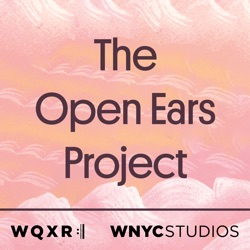 The Open Ears Project

WQXR WNYCSTUDIOS